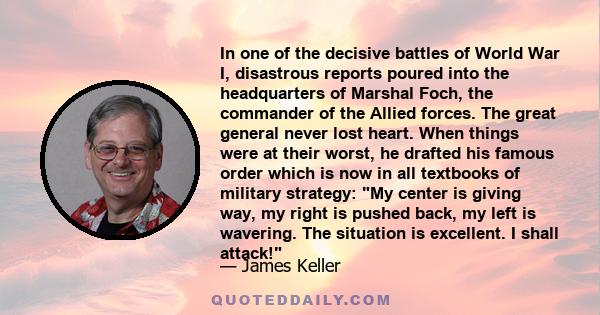 In one of the decisive battles of World War I, disastrous reports poured into the headquarters of Marshal Foch, the commander of the Allied forces. The great general never lost heart. When things were at their worst, he drafted his famous order which is now in all textbooks of military strategy: "My center is giving way, my right is pushed back, my left is wavering. The situation is excellent. I shall attack!"

— James Keller

QUOTEDDAILY.COM